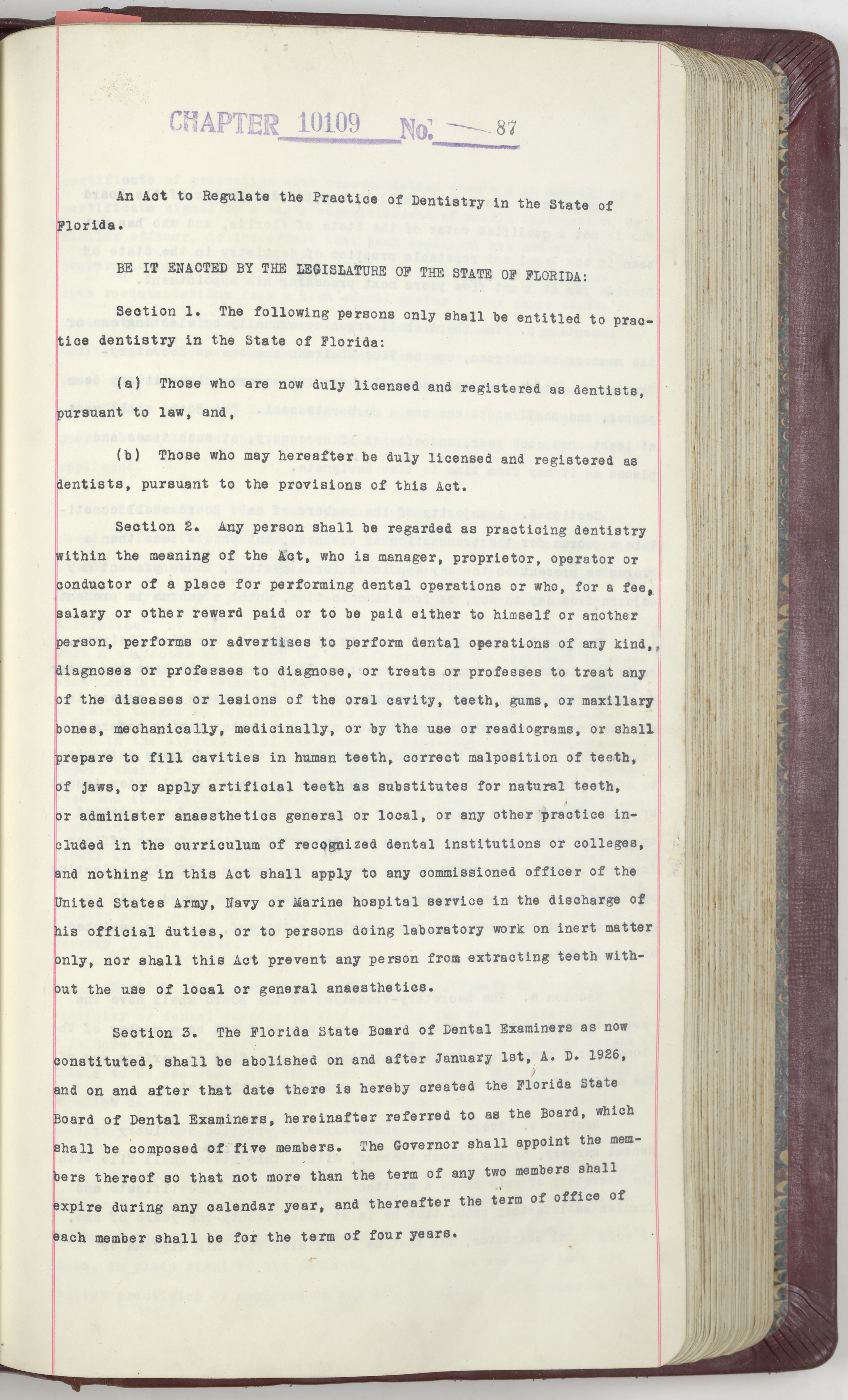 CHAPTER 10109 No. 87

An Act to Regulate the Practice of Dentistry in the State of Florida.

BE IT ENACTED BY THE LEGISLATURE OF THE STATE OF FLORIDA:

Section 1. The following persons only shall be entitled to practice dentistry in the State of Florida:

(a) Those who are now duly licensed and registered as dentists, pursuant to law, and,

(b) Those who may hereafter be duly licensed and registered as dentists, pursuant to the provisions of this Act.

Section 2. Any person shall be regarded as practicing dentistry within the meaning of the Act, who is manager, proprietor, operator or conductor of a place for performing dental operations or who, for a fee, salary or other reward paid or to be paid either to himself or another person, performs or advertises to perform dental operations of any kind, diagnoses or professes to diagnose, or treats or professes to treat any of the diseases or lesions of the oral cavity, teeth, gums, or maxillary bones, mechanically, medicinally, or by the use or readiograms, or shall prepare to fill cavities in human teeth, correct malposition of teeth, of jaws, or apply artificial teeth as substitutes for natural teeth, or administer anaesthetics general or local, or any other practice included in the curriculum of recognized dental institutions or colleges, and nothing in this Act shall apply to any commissioned officer of the United States Army, Navy or Marine hospital service in the discharge of his official duties, or to persons doing laboratory work on inert matter only, nor shall this Act prevent any person from extracting teeth without the use of local or general anaesthetics.

Section 3. The Florida State Board of Dental Examiners as now constituted, shall be abolished on and after January 1st, A. D. 1926, and on and after that date there is hereby created the Florida State Board of Dental Examiners, hereinafter referred to as the Board, which shall be composed of five members. The Governor shall appoint the members thereof so that not more than the term of any two members shall expire during any calendar year, and thereafter the term of office of each member shall be for the term of four years.